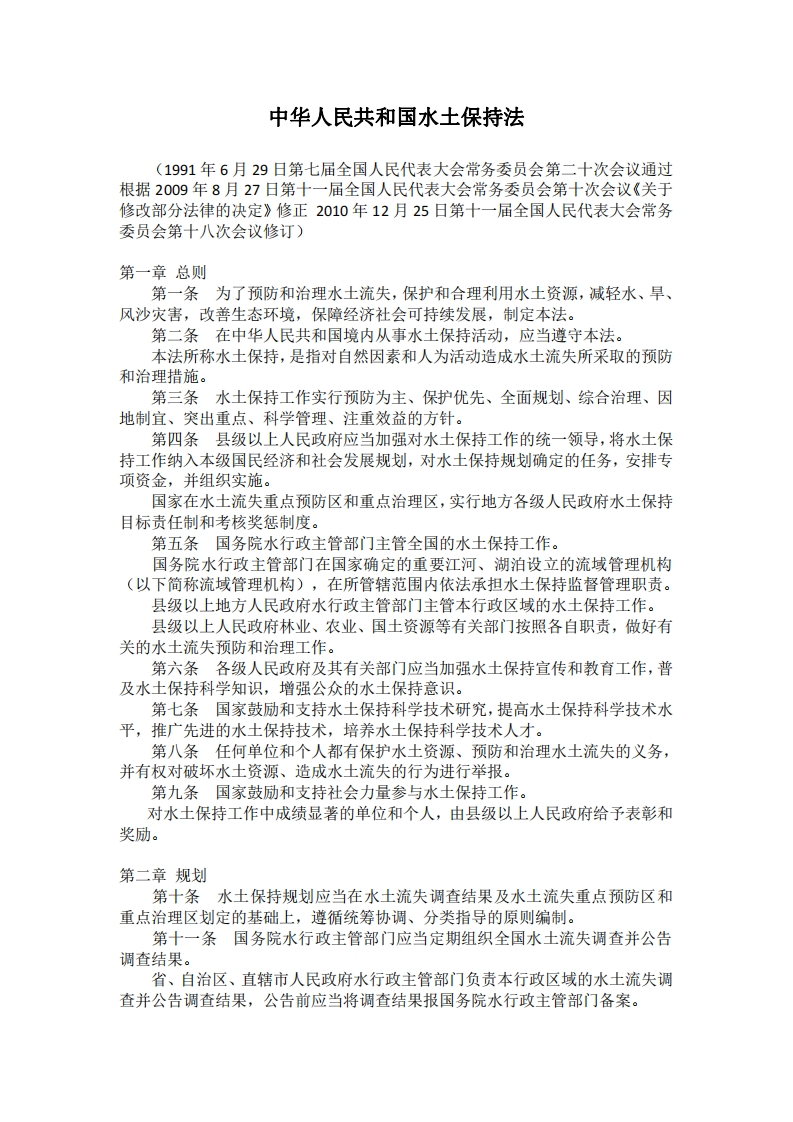 中华人民共和国水土保持法

（1991 年 6 月 29 日第七届全国人民代表大会常务委员会第二十次会议通过 根据 2009 年 8 月 27 日第十一届全国人民代表大会常务委员会第十次会议《关于修改部分法律的决定》修正 2010 年 12 月 25 日第十一届全国人民代表大会常务委员会第十八次会议修订）

第一章 总则

第一条 为了预防和治理水土流失，保护和合理利用水土资源，减轻水、旱、风沙灾害，改善生态环境，保障经济社会可持续发展，制定本法。

第二条 在中华人民共和国境内从事水土保持活动，应当遵守本法。

本法所称水土保持，是指对自然因素和人为活动造成水土流失所采取的预防和治理措施。

第三条 水土保持工作实行预防为主、保护优先、全面规划、综合治理、因地制宜、突出重点、科学管理、注重效益的方针。

第四条 县级以上人民政府应当加强对水土保持工作的统一领导，将水土保持工作纳入本级国民经济和社会发展规划，对水土保持规划确定的任务，安排专项资金，并组织实施。

国家在水土流失重点预防区和重点治理区，实行地方各级人民政府水土保持目标责任制和考核奖惩制度。

第五条 国务院水行政主管部门主管全国的水土保持工作。

国务院水行政主管部门在国家确定的重要江河、湖泊设立的流域管理机构（以下简称流域管理机构），在所管辖范围内依法承担水土保持监督管理职责。

县级以上地方人民政府水行政主管部门主管本行政区域的水土保持工作。

县级以上人民政府林业、农业、国土资源等有关部门按照各自职责，做好有关的水土流失预防和治理工作。

第六条 各级人民政府及其有关部门应当加强水土保持宣传和教育工作，普及水土保持科学知识，增强公众的水土保持意识。

第七条 国家鼓励和支持水土保持科学技术研究，提高水土保持科学技术水平，推广先进的水土保持技术，培养水土保持科学技术人才。

第八条 任何单位和个人都有保护水土资源、预防和治理水土流失的义务，并有权对破坏水土资源、造成水土流失的行为进行举报。

第九条 国家鼓励和支持社会力量参与水土保持工作。

对水土保持工作中成绩显著的单位和个人，由县级以上人民政府给予表彰和奖励。

第二章 规划

第十条 水土保持规划应当在水土流失调查结果及水土流失重点预防区和重点治理区划定的基础上，遵循统筹协调、分类指导的原则编制。

第十一条 国务院水行政主管部门应当定期组织全国水土流失调查并公告调查结果。

省、自治区、直辖市人民政府水行政主管部门负责本行政区域的水土流失调查并公告调查结果，公告前应当将调查结果报国务院水行政主管部门备案。